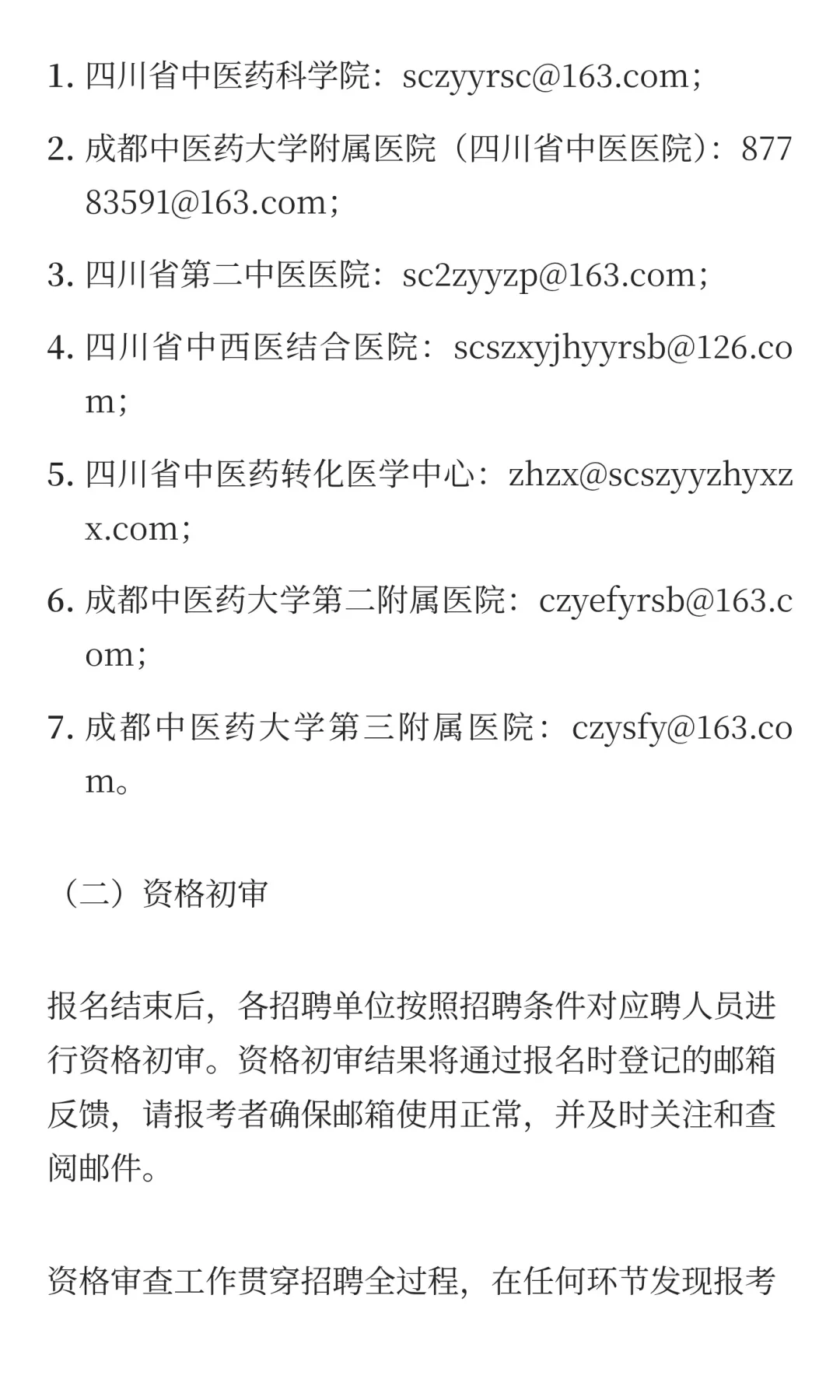 1. 四川省中医药科学院：sczyyrsc@163.com；

2. 成都中医药大学附属医院（四川省中医医院）：87783591@163.com；

3. 四川省第二中医医院：sc2zyyzp@163.com；

4. 四川省中西医结合医院：scszxyjhyyrsb@126.com；

5. 四川省中医药转化医学中心：zhzx@scszyyzhyxzx.com；

6. 成都中医药大学第二附属医院：czyefyrsb@163.com；

7. 成都中医药大学第三附属医院：czysfy@163.com。

（二）资格初审

报名结束后，各招聘单位按照招聘条件对应聘人员进行资格初审。资格初审结果将通过报名时登记的邮箱反馈，请报考者确保邮箱使用正常，并及时关注和查阅邮件。

资格审查工作贯穿招聘全过程，在任何环节发现报考